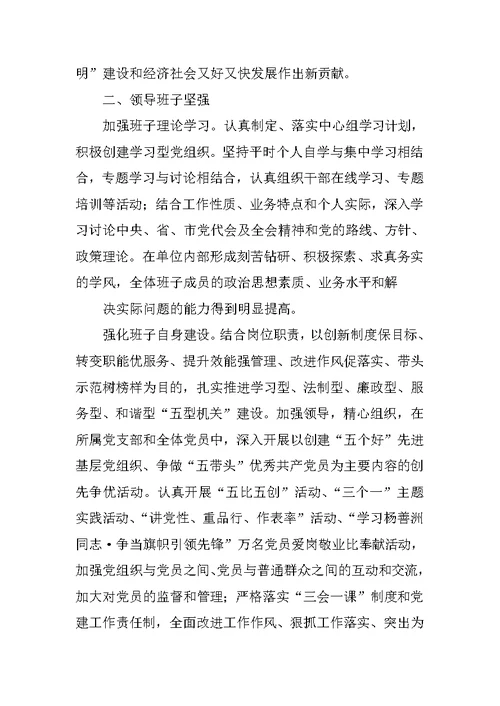 明”建设和经济社会又好又快发展作出新贡献。

二、领导班子坚强

加强班子理论学习。认真制定、落实中心组学习计划，积极创建学习型党组织。坚持平时个人自学与集中学习相结合，专题学习与讨论相结合，认真组织干部在线学习、专题培训等活动；结合工作性质、业务特点和个人实际，深入学习讨论中央、省、市党代会及全会精神和党的路线、方针、政策理论。在单位内部形成刻苦钻研、积极探索、求真务实的学风，全体班子成员的政治思想素质、业务水平和解

决实际问题的能力得到明显提高。

强化班子自身建设。结合岗位职责，以创新制度保目标、转变职能优服务、提升效能强管理、改进作风促落实、带头示范树榜样为目的，扎实推进学习型、法制型、廉政型、服务型、和谐型“五型机关”建设。加强领导，精心组织，在所属党支部和全体党员中，深入开展以创建“五个好”先进基层党组织、争做“五带头”优秀共产党员为主要内容的创先争优活动。认真开展“五比五创”活动、“三个一”主题实践活动、“讲党性、重品行、作表率”活动、“学习杨善洲同志·争当旗帜引领先锋”万名党员爱岗敬业比奉献活动，加强党组织与党员之间、党员与普通群众之间的互动和交流，加大对党员的监督和管理；严格落实“三会一课”制度和党建工作责任制，全面改进工作作风、狠抓工作落实、突出为